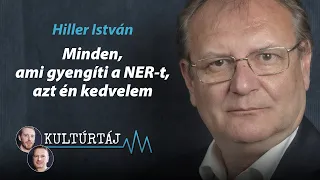 Hiller István

Minden, ami gyengíti a NER-t, azt én kedvelem

KULTÚRTÁJ